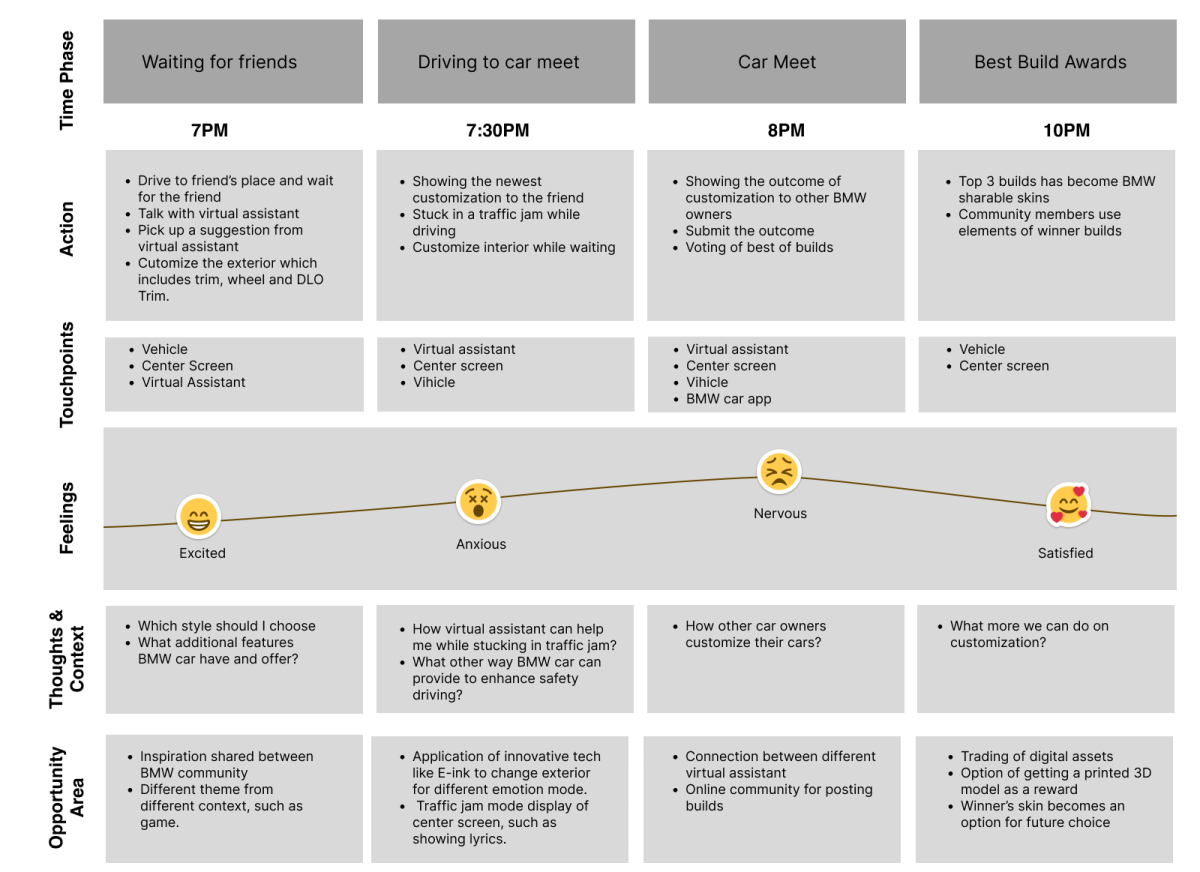 | Time Phase | Waiting for friends | Driving to car meet | Car Meet | Best Build Awards |
|---|---|---|---|---|
| | 7PM | 7:30PM | 8PM | 10PM |
| Action | • Drive to friend's place and wait for the friend • Talk with virtual assistant • Pick up a suggestion from virtual assistant • Cutomize the exterior which includes trim, wheel and DLO Trim. | • Showing the newest customization to the friend • Stuck in a traffic jam while driving • Customize interior while waiting | • Showing the outcome of customization to other BMW owners • Submit the outcome • Voting of best of builds | • Top 3 builds has become BMW sharable skins • Community members use elements of winner builds |
| Touchpoints | • Vehicle • Center Screen • Virtual Assistant | • Virtual assistant • Center screen • Vihicle | • Virtual assistant • Center screen • Vihicle • BMW car app | • Vehicle • Center screen |
| Feelings | Excited | Anxious | Nervous | Satisfied |
| Thoughts & Context | • Which style should I choose • What additional features BMW car have and offer? | • How virtual assistant can help me while stucking in traffic jam? • What other way BMW car can provide to enhance safety driving? | • How other car owners customize their cars? | • What more we can do on customization? |
| Opportunity Area | • Inspiration shared between BMW community • Different theme from different context, such as game. | • Application of innovative tech like E-ink to change exterior for different emotion mode. • Traffic jam mode display of center screen, such as showing lyrics. | • Connection between different virtual assistant • Online community for posting builds | • Trading of digital assets • Option of getting a printed 3D model as a reward • Winner's skin becomes an option for future choice |